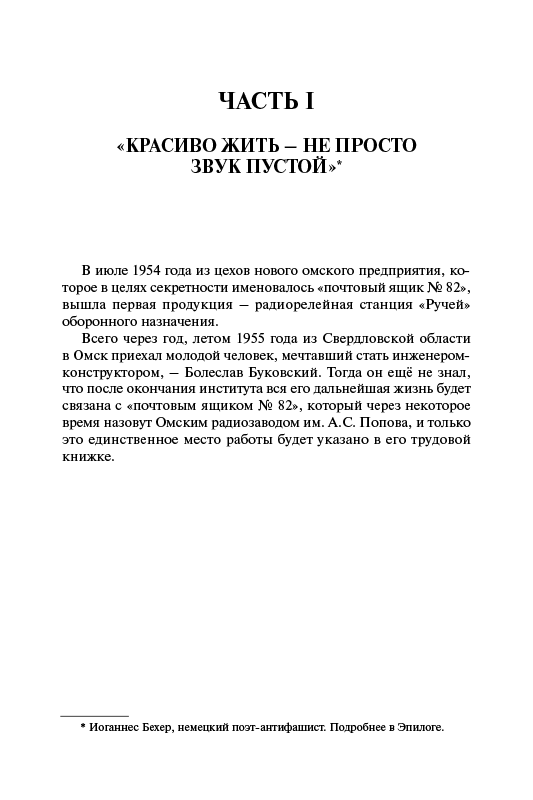 ЧАСТЬ I

«КРАСИВО ЖИТЬ – НЕ ПРОСТО ЗВУК ПУСТОЙ»*

В июле 1954 года из цехов нового омского предприятия, которое в целях секретности именовалось «почтовый ящик № 82», вышла первая продукция – радиорелейная станция «Ручей» оборонного назначения.

Всего через год, летом 1955 года из Свердловской области в Омск приехал молодой человек, мечтавший стать инженером-конструктором, – Болеслав Буковский. Тогда он ещё не знал, что после окончания института вся его дальнейшая жизнь будет связана с «почтовым ящиком № 82», который через некоторое время назовут Омским радиозаводом им. А.С. Попова, и только это единственное место работы будет указано в его трудовой книжке.

* Иоганнес Бехер, немецкий поэт-антифашист. Подробнее в Эпилоге.